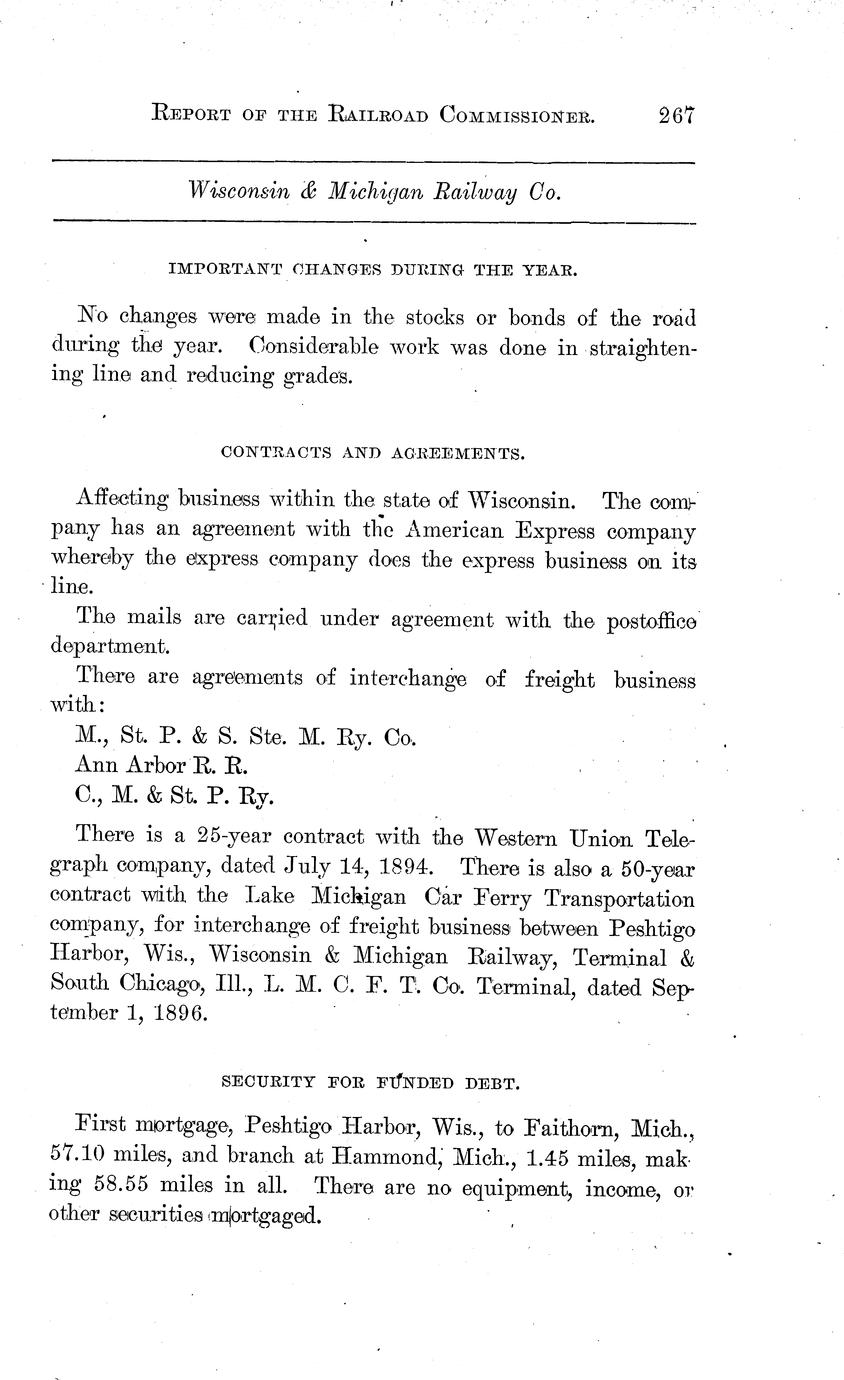 REPORT OF THE RAILROAD COMMISSIONER. 267

Wisconsin & Michigan Railway Co.

IMPORTANT CHANGES DURING THE YEAR.

No changes were made in the stocks or bonds of the road during the year. Considerable work was done in straightening line and reducing grades.

CONTRACTS AND AGREEMENTS.

Affecting business within the state of Wisconsin. The company has an agreement with the American Express company whereby the express company does the express business on its line.

The mails are carried under agreement with the postoffice department.

There are agreements of interchange of freight business with:

M., St. P. & S. Ste. M. Ry. Co.

Ann Arbor R. R.

C., M. & St. P. Ry.

There is a 25-year contract with the Western Union Telegraph company, dated July 14, 1894. There is also a 50-year contract with the Lake Michigan Car Ferry Transportation company, for interchange of freight business between Peshtigo Harbor, Wis., Wisconsin & Michigan Railway, Terminal & South Chicago, Ill., L. M. C. F. T. Co. Terminal, dated September 1, 1896.

SECURITY FOR FUNDED DEBT.

First mortgage, Peshtigo Harbor, Wis., to Faithorn, Mich., 57.10 miles, and branch at Hammond, Mich., 1.45 miles, making 58.55 miles in all. There are no equipment, income, or other securities mortgaged.